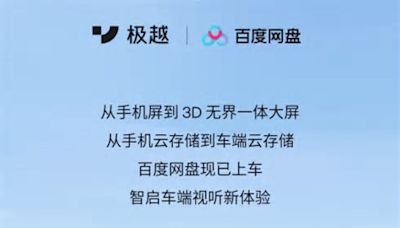 极越 | 百度网盘

从手机屏到 3D 无界一体大屏
从手机云存储到车端云存储
百度网盘现已上车
智启车端视听新体验